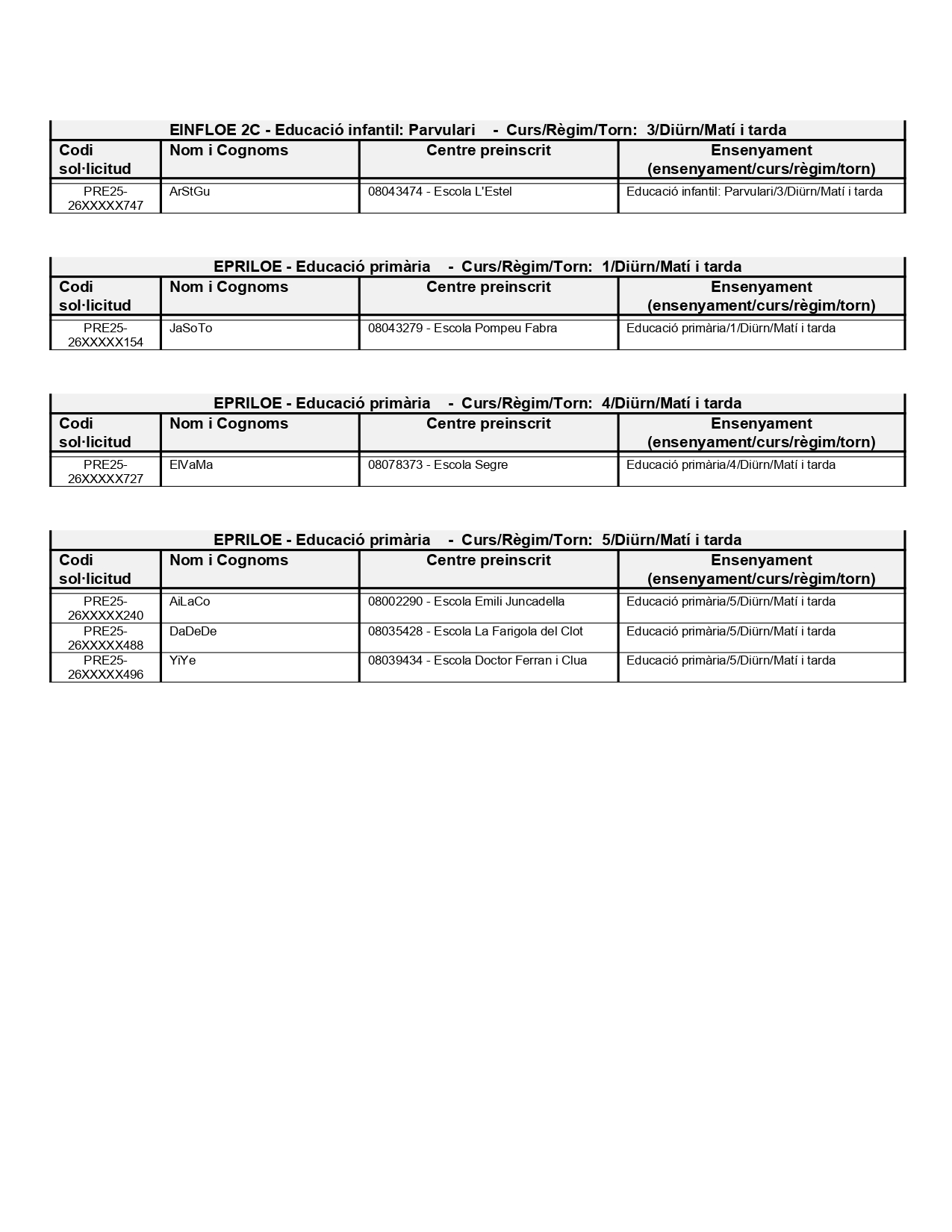 EINFLOE 2C - Educació infantil: Parvulari - Curs/Règim/Torn: 3/Diürn/Matí i tarda

| Codi sol·licitud | Nom i Cognoms | Centre preinscrit | Ensenyament (ensenyament/curs/règim/torn) |
|---|---|---|---|
| PRE25-26XXXXX747 | ArStGu | 08043474 - Escola L'Estel | Educació infantil: Parvulari/3/Diürn/Matí i tarda |

EPRILOE - Educació primària - Curs/Règim/Torn: 1/Diürn/Matí i tarda

| Codi sol·licitud | Nom i Cognoms | Centre preinscrit | Ensenyament (ensenyament/curs/règim/torn) |
|---|---|---|---|
| PRE25-26XXXXX154 | JaSoTo | 08043279 - Escola Pompeu Fabra | Educació primària/1/Diürn/Matí i tarda |

EPRILOE - Educació primària - Curs/Règim/Torn: 4/Diürn/Matí i tarda

| Codi sol·licitud | Nom i Cognoms | Centre preinscrit | Ensenyament (ensenyament/curs/règim/torn) |
|---|---|---|---|
| PRE25-26XXXXX727 | ElVaMa | 08078373 - Escola Segre | Educació primària/4/Diürn/Matí i tarda |

EPRILOE - Educació primària - Curs/Règim/Torn: 5/Diürn/Matí i tarda

| Codi sol·licitud | Nom i Cognoms | Centre preinscrit | Ensenyament (ensenyament/curs/règim/torn) |
|---|---|---|---|
| PRE25-26XXXXX240 | AiLaCo | 08002290 - Escola Emili Juncadella | Educació primària/5/Diürn/Matí i tarda |
| PRE25-26XXXXX488 | DaDeDe | 08035428 - Escola La Farigola del Clot | Educació primària/5/Diürn/Matí i tarda |
| PRE25-26XXXXX496 | YiYe | 08039434 - Escola Doctor Ferran i Clua | Educació primària/5/Diürn/Matí i tarda |